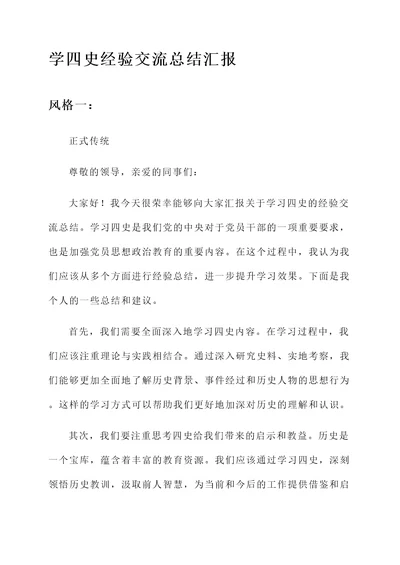 学四史经验交流总结汇报

风格一：

正式传统

尊敬的领导，亲爱的同事们：

大家好！我今天很荣幸能够向大家汇报关于学习四史的经验交流总结。学习四史是我们党的中央对于党员干部的一项重要要求，也是加强党员思想政治教育的重要内容。在这个过程中，我认为我们应该从多个方面进行经验总结，进一步提升学习效果。下面是我个人的一些总结和建议。

首先，我们需要全面深入地学习四史内容。在学习过程中，我们应该注重理论与实践相结合。通过深入研究史料、实地考察，我们能够更加全面地了解历史背景、事件经过和历史人物的思想行为。这样的学习方式可以帮助我们更好地加深对历史的理解和认识。

其次，我们要注重思考四史给我们带来的启示和教益。历史是一个宝库，蕴含着丰富的教育资源。我们应该通过学习四史，深刻领悟历史教训，汲取前人智慧，为当前和今后的工作提供借鉴和启